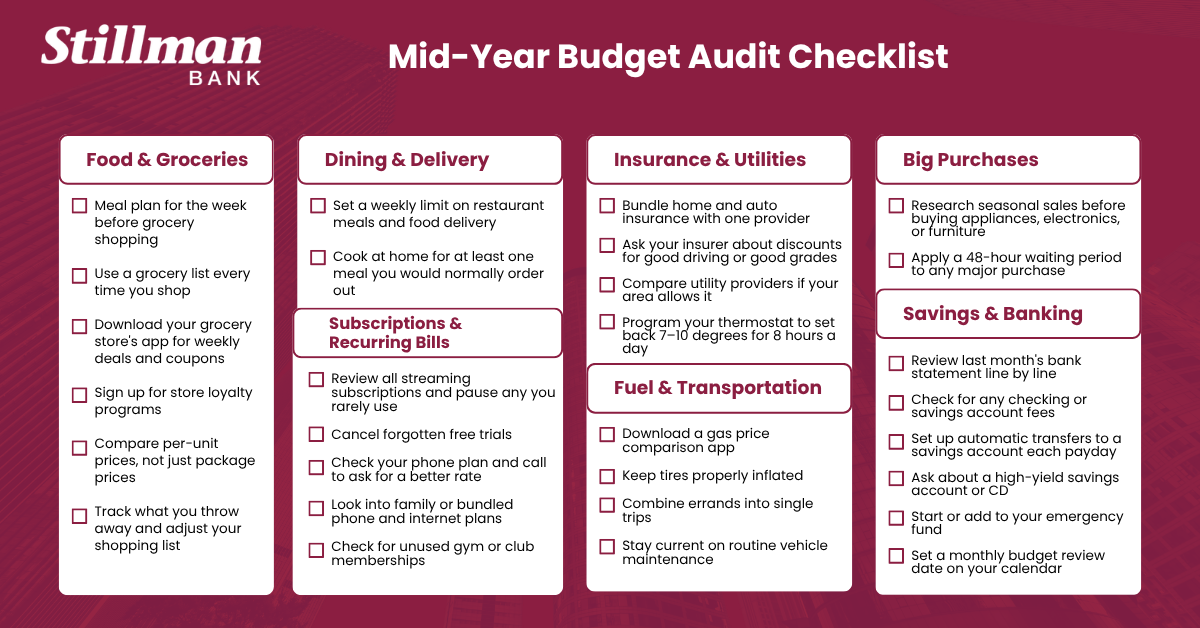 Stillman
BANK

Mid-Year Budget Audit Checklist

Food & Groceries

☐ Meal plan for the week before grocery shopping

☐ Use a grocery list every time you shop

☐ Download your grocery store's app for weekly deals and coupons

☐ Sign up for store loyalty programs

☐ Compare per-unit prices, not just package prices

☐ Track what you throw away and adjust your shopping list

Dining & Delivery

☐ Set a weekly limit on restaurant meals and food delivery

☐ Cook at home for at least one meal you would normally order out

Subscriptions & Recurring Bills

☐ Review all streaming subscriptions and pause any you rarely use

☐ Cancel forgotten free trials

☐ Check your phone plan and call to ask for a better rate

☐ Look into family or bundled phone and internet plans

☐ Check for unused gym or club memberships

Insurance & Utilities

☐ Bundle home and auto insurance with one provider

☐ Ask your insurer about discounts for good driving or good grades

☐ Compare utility providers if your area allows it

☐ Program your thermostat to set back 7–10 degrees for 8 hours a day

Fuel & Transportation

☐ Download a gas price comparison app

☐ Keep tires properly inflated

☐ Combine errands into single trips

☐ Stay current on routine vehicle maintenance

Big Purchases

☐ Research seasonal sales before buying appliances, electronics, or furniture

☐ Apply a 48-hour waiting period to any major purchase

Savings & Banking

☐ Review last month's bank statement line by line

☐ Check for any checking or savings account fees

☐ Set up automatic transfers to a savings account each payday

☐ Ask about a high-yield savings account or CD

☐ Start or add to your emergency fund

☐ Set a monthly budget review date on your calendar